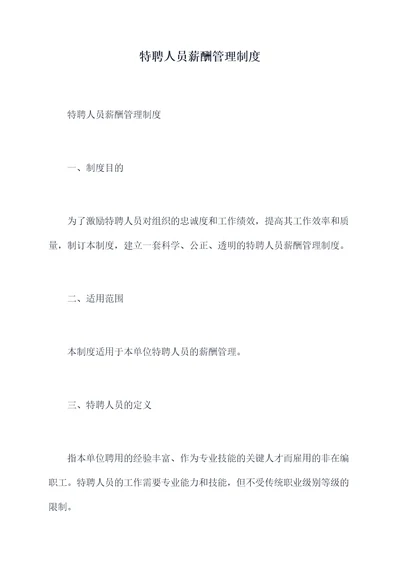 特聘人员薪酬管理制度

特聘人员薪酬管理制度

一、制度目的

为了激励特聘人员对组织的忠诚度和工作绩效，提高其工作效率和质量，制订本制度，建立一套科学、公正、透明的特聘人员薪酬管理制度。

二、适用范围

本制度适用于本单位特聘人员的薪酬管理。

三、特聘人员的定义

指本单位聘用的经验丰富、作为专业技能的关键人才而雇用的非在编职工。特聘人员的工作需要专业能力和技能，但不受传统职业级别等级的限制。